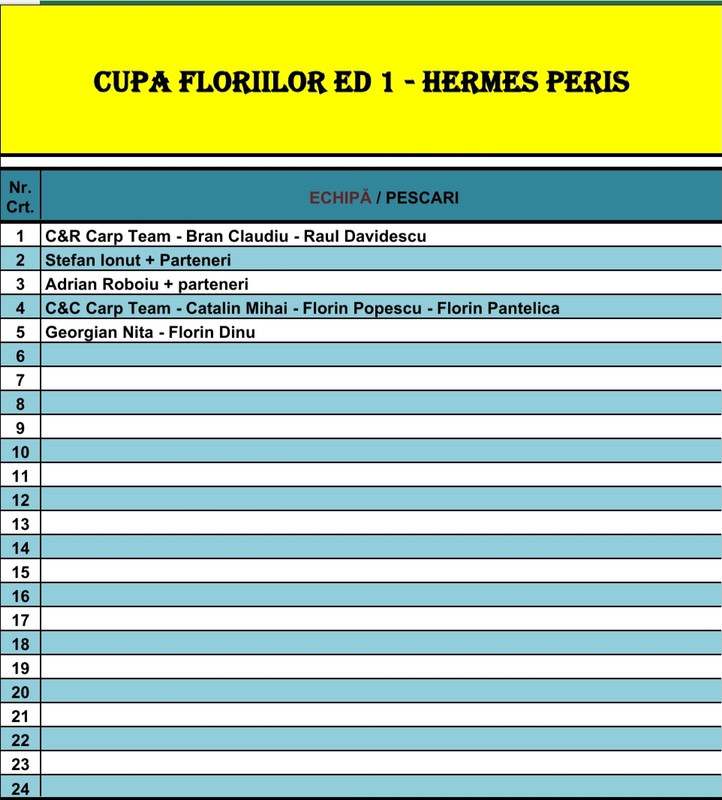 CUPA FLORIILOR ED 1 - HERMES PERIS

| Nr. Crt. | ECHIPĂ / PESCARI |
|---|---|
| 1 | C&R Carp Team - Bran Claudiu - Raul Davidescu |
| 2 | Stefan Ionut + Parteneri |
| 3 | Adrian Roboiu + parteneri |
| 4 | C&C Carp Team - Catalin Mihai - Florin Popescu - Florin Pantelica |
| 5 | Georgian Nita - Florin Dinu |
| 6 | |
| 7 | |
| 8 | |
| 9 | |
| 10 | |
| 11 | |
| 12 | |
| 13 | |
| 14 | |
| 15 | |
| 16 | |
| 17 | |
| 18 | |
| 19 | |
| 20 | |
| 21 | |
| 22 | |
| 23 | |
| 24 | |